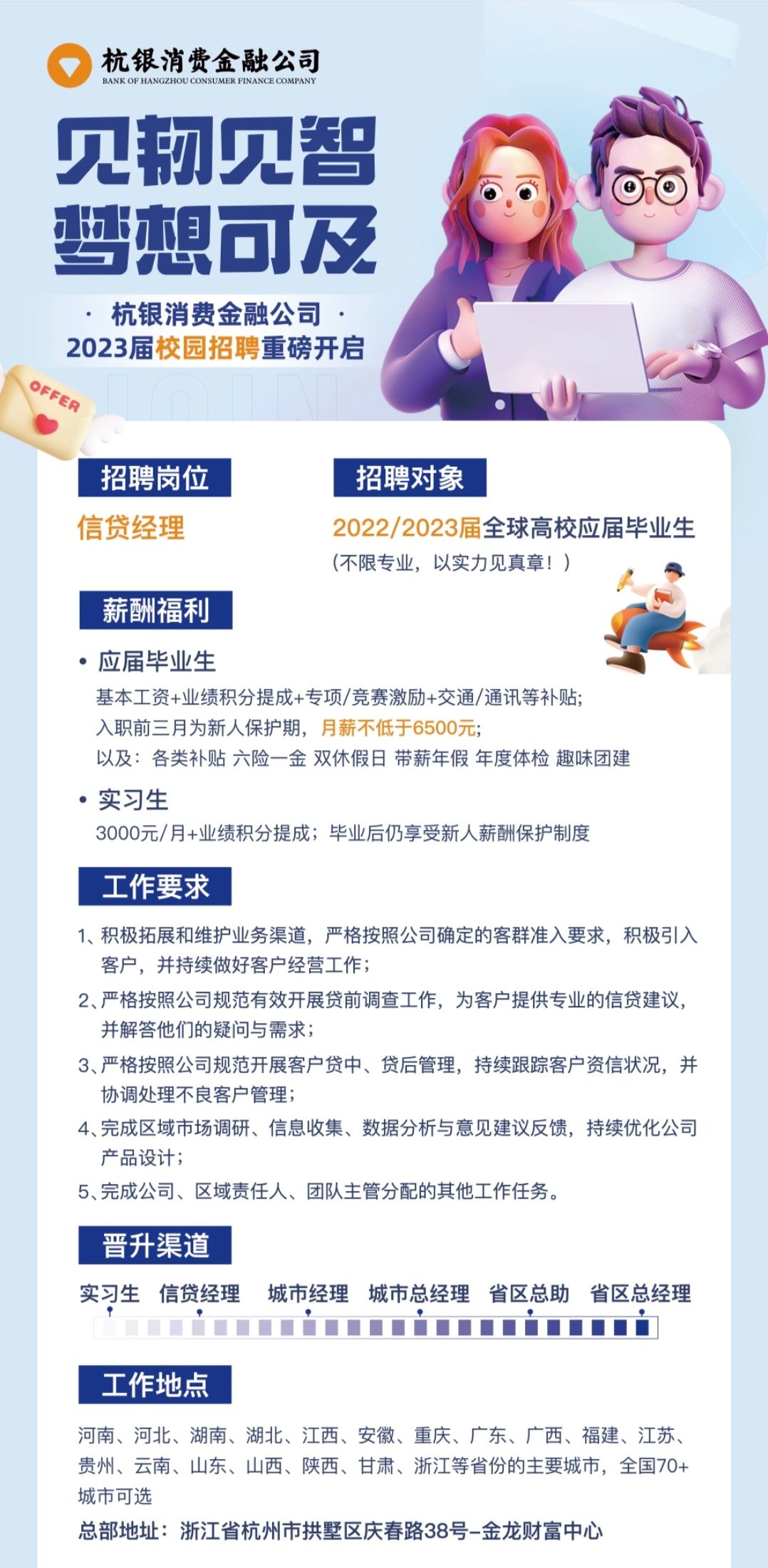 杭银消费金融公司
BANK OF HANGZHOU CONSUMER FINANCE COMPANY

见韧见智
梦想可及

· 杭银消费金融公司 ·
2023届校园招聘重磅开启

OFFER

招聘岗位
信贷经理

招聘对象
2022/2023届全球高校应届毕业生
（不限专业，以实力见真章！）

薪酬福利
• 应届毕业生
基本工资+业绩积分提成+专项/竞赛激励+交通/通讯等补贴;
入职前三月为新人保护期，月薪不低于6500元;
以及：各类补贴 六险一金 双休假日 带薪年假 年度体检 趣味团建

• 实习生
3000元/月+业绩积分提成；毕业后仍享受新人薪酬保护制度

工作要求
1、积极拓展和维护业务渠道，严格按照公司确定的客群准入要求，积极引入客户，并持续做好客户经营工作；
2、严格按照公司规范有效开展贷前调查工作，为客户提供专业的信贷建议，并解答他们的疑问与需求；
3、严格按照公司规范开展客户贷中、贷后管理，持续跟踪客户资信状况，并协调处理不良客户管理；
4、完成区域市场调研、信息收集、数据分析与意见建议反馈，持续优化公司产品设计；
5、完成公司、区域责任人、团队主管分配的其他工作任务。

晋升渠道
实习生 信贷经理 城市经理 城市总经理 省区总助 省区总经理

工作地点
河南、河北、湖南、湖北、江西、安徽、重庆、广东、广西、福建、江苏、贵州、云南、山东、山西、陕西、甘肃、浙江等省份的主要城市，全国70+城市可选
总部地址：浙江省杭州市拱墅区庆春路38号-金龙财富中心